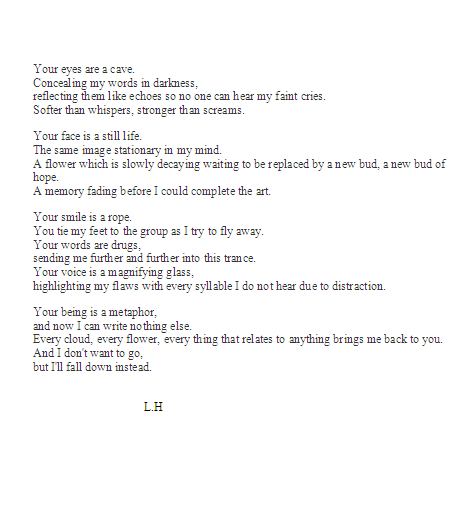 Your eyes are a cave.
Concealing my words in darkness,
reflecting them like echoes so no one can hear my faint cries.
Softer than whispers, stronger than screams.

Your face is a still life.
The same image stationary in my mind.
A flower which is slowly decaying waiting to be replaced by a new bud, a new bud of hope.
A memory fading before I could complete the art.

Your smile is a rope.
You tie my feet to the group as I try to fly away.
Your words are drugs,
sending me further and further into this trance.
Your voice is a magnifying glass,
highlighting my flaws with every syllable I do not hear due to distraction.

Your being is a metaphor,
and now I can write nothing else.
Every cloud, every flower, every thing that relates to anything brings me back to you.
And I don't want to go,
but I'll fall down instead.

L.H